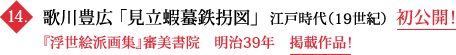 14.
歌川豊広「見立蝦蟇鉄拐図」 江戸時代（19世紀） 初公開！
『浮世絵派画集』審美書院　明治39年　掲載作品！